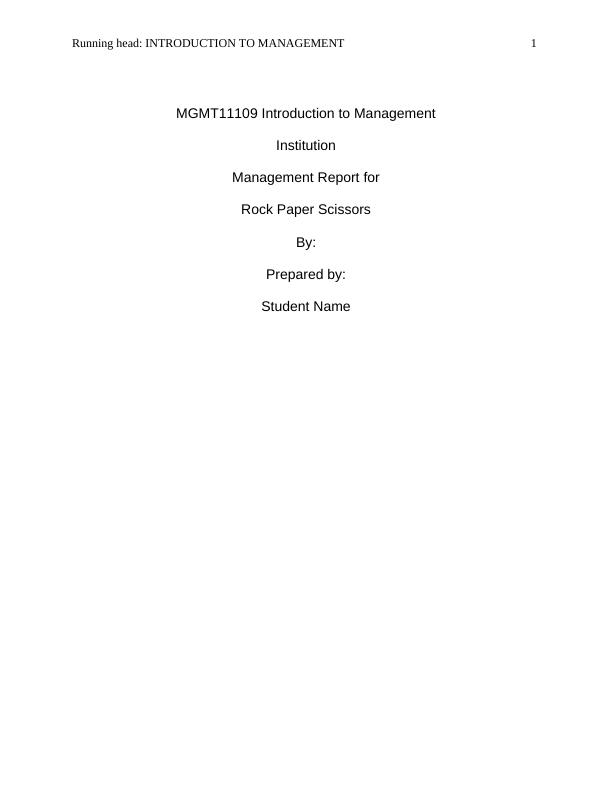 Running head: INTRODUCTION TO MANAGEMENT 1

MGMT11109 Introduction to Management

Institution

Management Report for

Rock Paper Scissors

By:

Prepared by:

Student Name